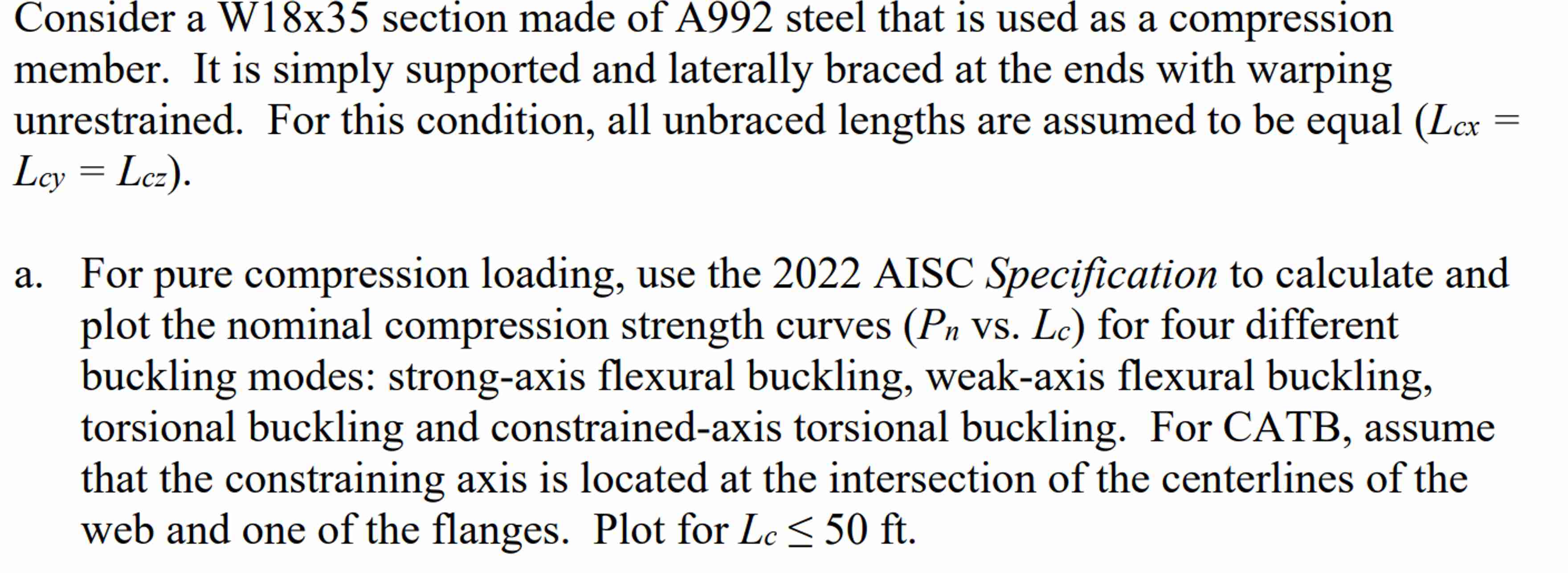 Consider a W18x35 section made of A992 steel that is used as a compression member. It is simply supported and laterally braced at the ends with warping unrestrained. For this condition, all unbraced lengths are assumed to be equal ($L_{cx} = L_{cy} = L_{cz}$).

a. For pure compression loading, use the 2022 AISC Specification to calculate and plot the nominal compression strength curves ($P_n$ vs. $L_c$) for four different buckling modes: strong-axis flexural buckling, weak-axis flexural buckling, torsional buckling and constrained-axis torsional buckling. For CATB, assume that the constraining axis is located at the intersection of the centerlines of the web and one of the flanges. Plot for $L_c \leq 50$ ft.